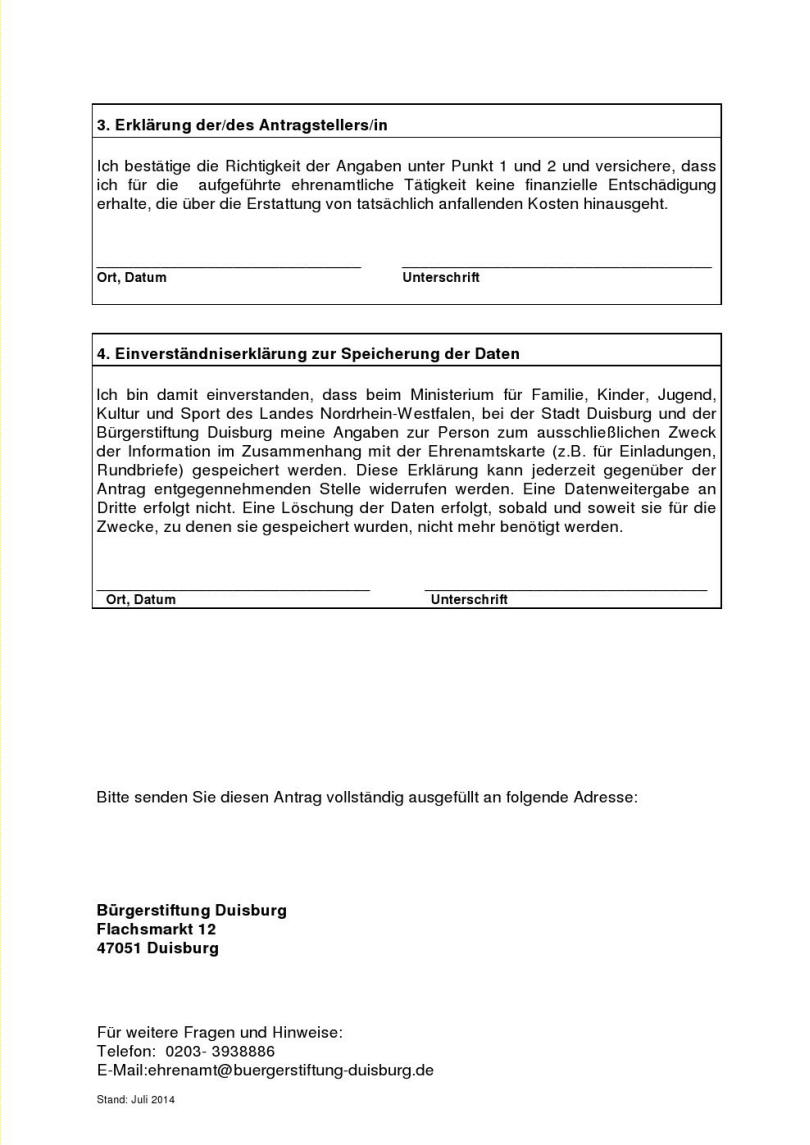 3. Erklärung der/des Antragstellers/in

Ich bestätige die Richtigkeit der Angaben unter Punkt 1 und 2 und versichere, dass ich für die aufgeführte ehrenamtliche Tätigkeit keine finanzielle Entschädigung erhalte, die über die Erstattung von tatsächlich anfallenden Kosten hinausgeht.

Ort, Datum Unterschrift

4. Einverständniserklärung zur Speicherung der Daten

Ich bin damit einverstanden, dass beim Ministerium für Familie, Kinder, Jugend, Kultur und Sport des Landes Nordrhein-Westfalen, bei der Stadt Duisburg und der Bürgerstiftung Duisburg meine Angaben zur Person zum ausschließlichen Zweck der Information im Zusammenhang mit der Ehrenamtskarte (z.B. für Einladungen, Rundbriefe) gespeichert werden. Diese Erklärung kann jederzeit gegenüber der Antrag entgegennehmenden Stelle widerrufen werden. Eine Datenweitergabe an Dritte erfolgt nicht. Eine Löschung der Daten erfolgt, sobald und soweit sie für die Zwecke, zu denen sie gespeichert wurden, nicht mehr benötigt werden.

Ort, Datum Unterschrift

Bitte senden Sie diesen Antrag vollständig ausgefüllt an folgende Adresse:

Bürgerstiftung Duisburg
Flachsmarkt 12
47051 Duisburg

Für weitere Fragen und Hinweise:
Telefon: 0203- 3938886
E-Mail:ehrenamt@buergerstiftung-duisburg.de

Stand: Juli 2014